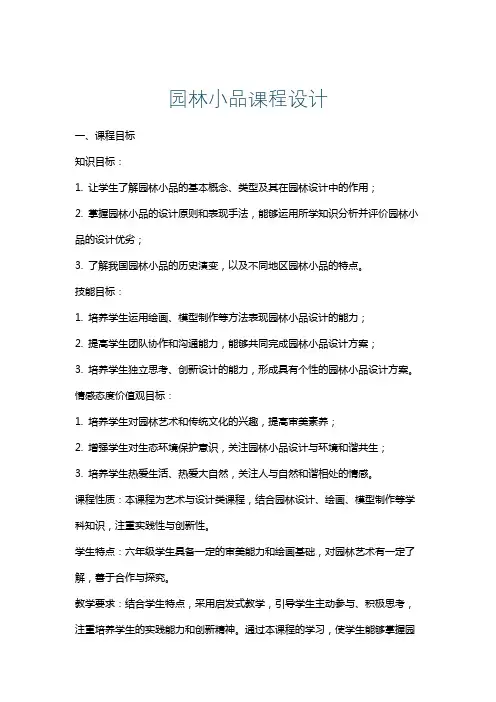 园林小品课程设计

一、课程目标

知识目标：

1. 让学生了解园林小品的基本概念、类型及其在园林设计中的作用；

2. 掌握园林小品的设计原则和表现手法，能够运用所学知识分析并评价园林小品的设计优劣；

3. 了解我国园林小品的历史演变，以及不同地区园林小品的特点。

技能目标：

1. 培养学生运用绘画、模型制作等方法表现园林小品设计的能力；

2. 提高学生团队协作和沟通能力，能够共同完成园林小品设计方案；

3. 培养学生独立思考、创新设计的能力，形成具有个性的园林小品设计方案。

情感态度价值观目标：

1. 培养学生对园林艺术和传统文化的兴趣，提高审美素养；

2. 增强学生对生态环境保护意识，关注园林小品设计与环境和谐共生；

3. 培养学生热爱生活、热爱大自然，关注人与自然和谐相处的情感。

课程性质：本课程为艺术与设计类课程，结合园林设计、绘画、模型制作等学科知识，注重实践性与创新性。

学生特点：六年级学生具备一定的审美能力和绘画基础，对园林艺术有一定了解，善于合作与探究。

教学要求：结合学生特点，采用启发式教学，引导学生主动参与、积极思考，注重培养学生的实践能力和创新精神。通过本课程的学习，使学生能够掌握园